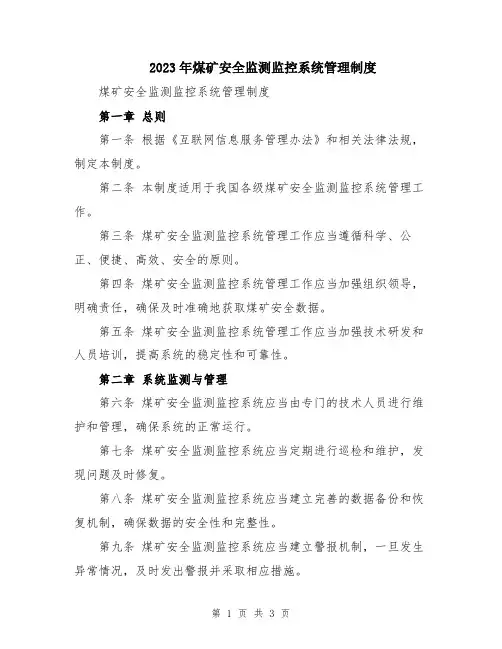 2023年煤矿安全监测监控系统管理制度

煤矿安全监测监控系统管理制度

第一章 总则

第一条 根据《互联网信息服务管理办法》和相关法律法规，制定本制度。

第二条 本制度适用于我国各级煤矿安全监测监控系统管理工作。

第三条 煤矿安全监测监控系统管理工作应当遵循科学、公正、便捷、高效、安全的原则。

第四条 煤矿安全监测监控系统管理工作应当加强组织领导，明确责任，确保及时准确地获取煤矿安全数据。

第五条 煤矿安全监测监控系统管理工作应当加强技术研发和人员培训，提高系统的稳定性和可靠性。

第二章 系统监测与管理

第六条 煤矿安全监测监控系统应当由专门的技术人员进行维护和管理，确保系统的正常运行。

第七条 煤矿安全监测监控系统应当定期进行巡检和维护，发现问题及时修复。

第八条 煤矿安全监测监控系统应当建立完善的数据备份和恢复机制，确保数据的安全性和完整性。

第九条 煤矿安全监测监控系统应当建立警报机制，一旦发生异常情况，及时发出警报并采取相应措施。

第 1 页 共 3 页